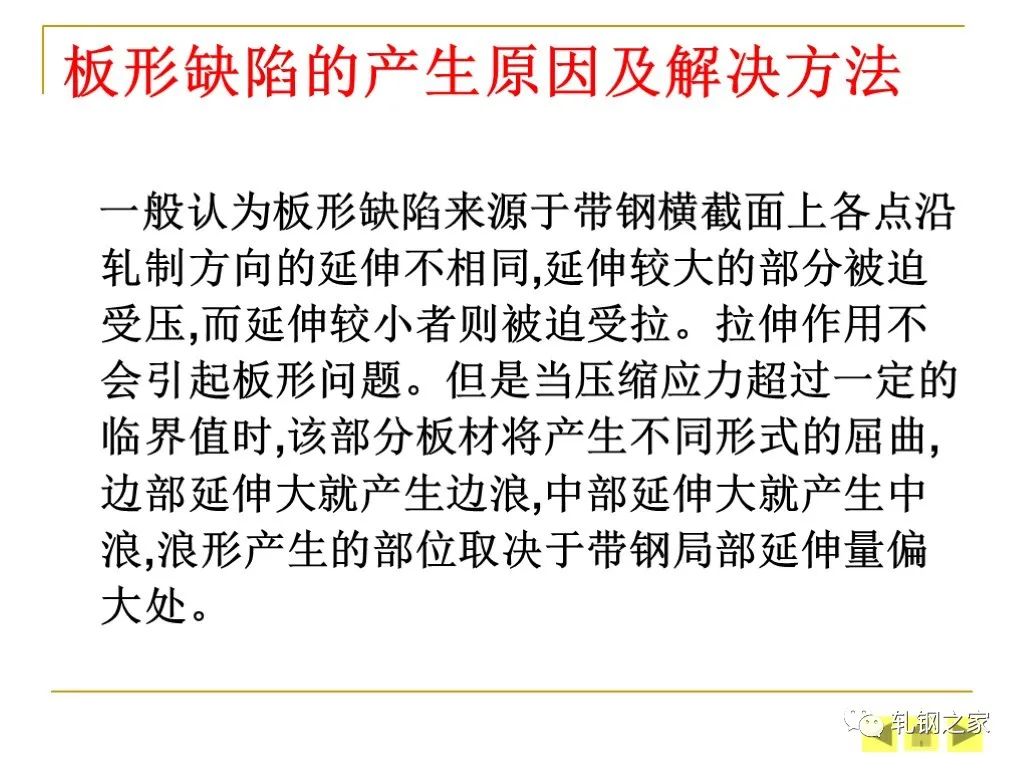 板形缺陷的产生原因及解决方法

一般认为板形缺陷来源于带钢横截面上各点沿轧制方向的延伸不相同,延伸较大的部分被迫受压,而延伸较小者则被迫受拉。拉伸作用不会引起板形问题。但是当压缩应力超过一定的临界值时,该部分板材将产生不同形式的屈曲,边部延伸大就产生边浪,中部延伸大就产生中浪,浪形产生的部位取决于带钢局部延伸量偏大处。

轧钢之家